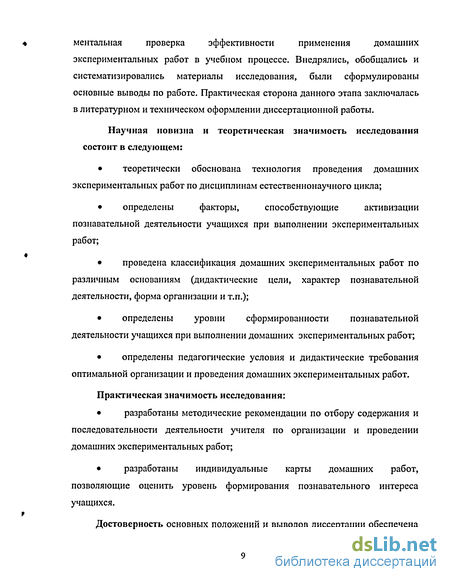 ментальная проверка эффективности применения домашних экспериментальных работ в учебном процессе. Внедрялись, обобщались и систематизировались материалы исследования, были сформулированы основные выводы по работе. Практическая сторона данного этапа заключалась в литературном и техническом оформлении диссертационной работы.

Научная новизна и теоретическая значимость исследования состоит в следующем:

• теоретически обоснована технология проведения домашних экспериментальных работ по дисциплинам естественнонаучного цикла;

• определены факторы, способствующие активизации познавательной деятельности учащихся при выполнении экспериментальных работ;

• проведена классификация домашних экспериментальных работ по различным основаниям (дидактические цели, характер познавательной деятельности, форма организации и т.п.);

• определены уровни сформированности познавательной деятельности учащихся при выполнении домашних экспериментальных работ;

• определены педагогические условия и дидактические требования оптимальной организации и проведения домашних экспериментальных работ.

Практическая значимость исследования:

• разработаны методические рекомендации по отбору содержания и последовательности деятельности учителя по организации и проведении домашних экспериментальных работ;

• разработаны индивидуальные карты домашних работ, позволяющие оценить уровень формирования познавательного интереса учащихся.

Достоверность основных положений и выводов диссертации обеспечена

9

dsLib.net
библиотека диссертаций